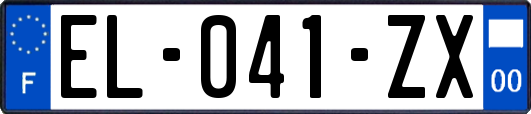 F
EL-041-ZX
00